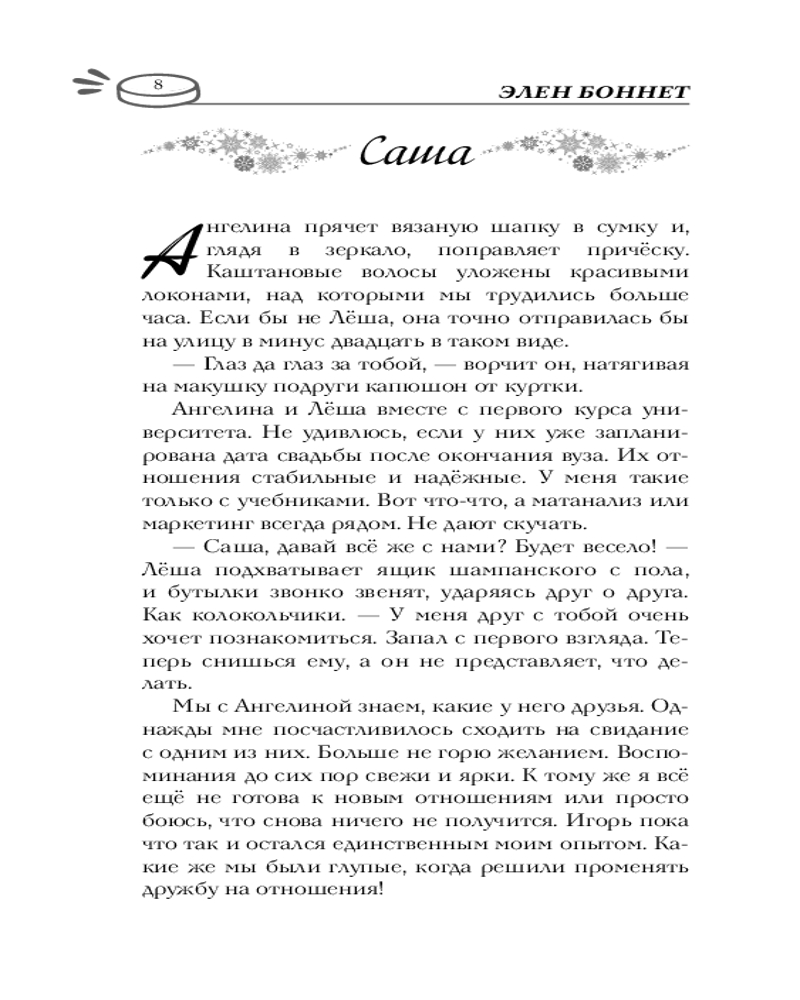 8

ЭЛЕН БОННЕТ

Саша

Ангелина прячет вязаную шапку в сумку и, глядя в зеркало, поправляет причёску. Каштановые волосы уложены красивыми локонами, над которыми мы трудились больше часа. Если бы не Лёша, она точно отправилась бы на улицу в минус двадцать в таком виде.

— Глаз да глаз за тобой, — ворчит он, натягивая на макушку подруги капюшон от куртки.

Ангелина и Лёша вместе с первого курса университета. Не удивлюсь, если у них уже запланирована дата свадьбы после окончания вуза. Их отношения стабильные и надёжные. У меня такие только с учебниками. Вот что-что, а матанализ или маркетинг всегда рядом. Не дают скучать.

— Саша, давай всё же с нами? Будет весело! — Лёша подхватывает ящик шампанского с пола, и бутылки звонко звенят, ударяясь друг о друга. Как колокольчики. — У меня друг с тобой очень хочет познакомиться. Запал с первого взгляда. Теперь снишься ему, а он не представляет, что делать.

Мы с Ангелиной знаем, какие у него друзья. Однажды мне посчастливилось сходить на свидание с одним из них. Больше не горю желанием. Воспоминания до сих пор свежи и ярки. К тому же я всё ещё не готова к новым отношениям или просто боюсь, что снова ничего не получится. Игорь пока что так и остался единственным моим опытом. Какие же мы были глупые, когда решили променять дружбу на отношения!